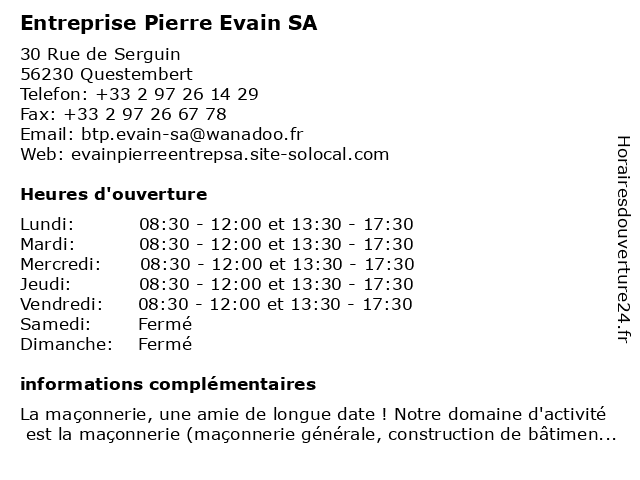 Entreprise Pierre Evain SA

30 Rue de Serguin
56230 Questembert
Telefon: +33 2 97 26 14 29
Fax: +33 2 97 26 67 78
Email: btp.evain-sa@wanadoo.fr
Web: evainpierreentrepsa.site-solocal.com

Heures d'ouverture

| | |
|---|---|
| Lundi: | 08:30 - 12:00 et 13:30 - 17:30 |
| Mardi: | 08:30 - 12:00 et 13:30 - 17:30 |
| Mercredi: | 08:30 - 12:00 et 13:30 - 17:30 |
| Jeudi: | 08:30 - 12:00 et 13:30 - 17:30 |
| Vendredi: | 08:30 - 12:00 et 13:30 - 17:30 |
| Samedi: | Fermé |
| Dimanche: | Fermé |

informations complémentaires

La maçonnerie, une amie de longue date ! Notre domaine d'activité est la maçonnerie (maçonnerie générale, construction de bâtimen...

Horairesdouverture24.fr